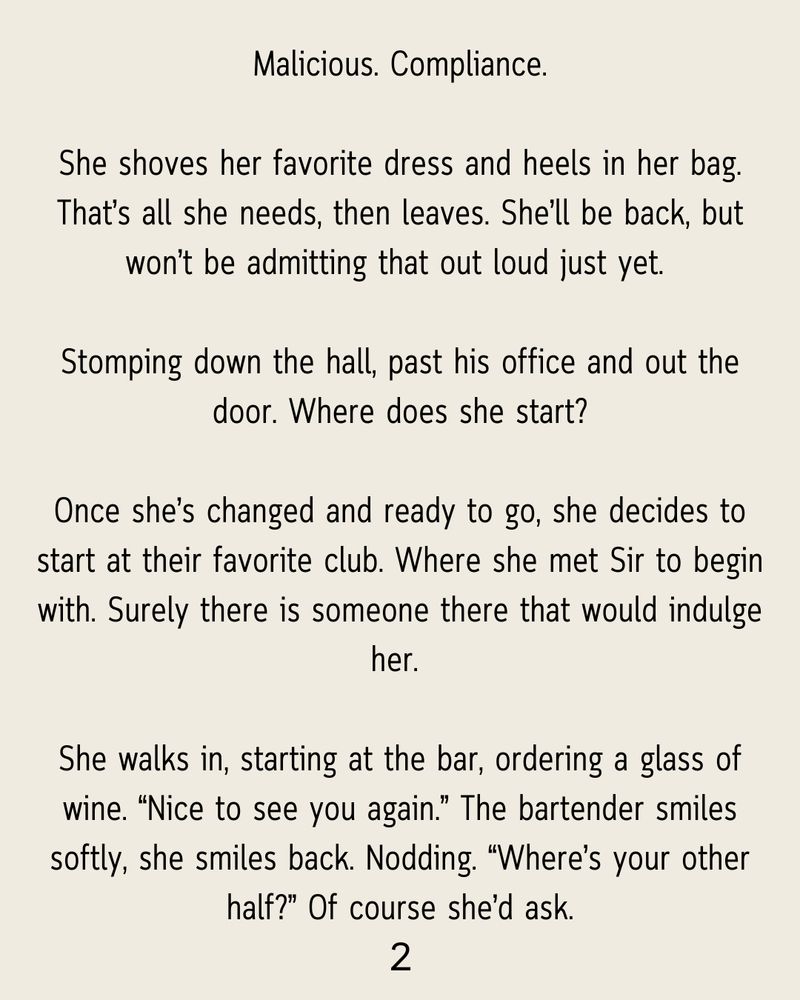 Malicious. Compliance.

She shoves her favorite dress and heels in her bag. That's all she needs, then leaves. She'll be back, but won't be admitting that out loud just yet.

Stomping down the hall, past his office and out the door. Where does she start?

Once she's changed and ready to go, she decides to start at their favorite club. Where she met Sir to begin with. Surely there is someone there that would indulge her.

She walks in, starting at the bar, ordering a glass of wine. "Nice to see you again." The bartender smiles softly, she smiles back. Nodding. "Where's your other half?" Of course she'd ask.

2